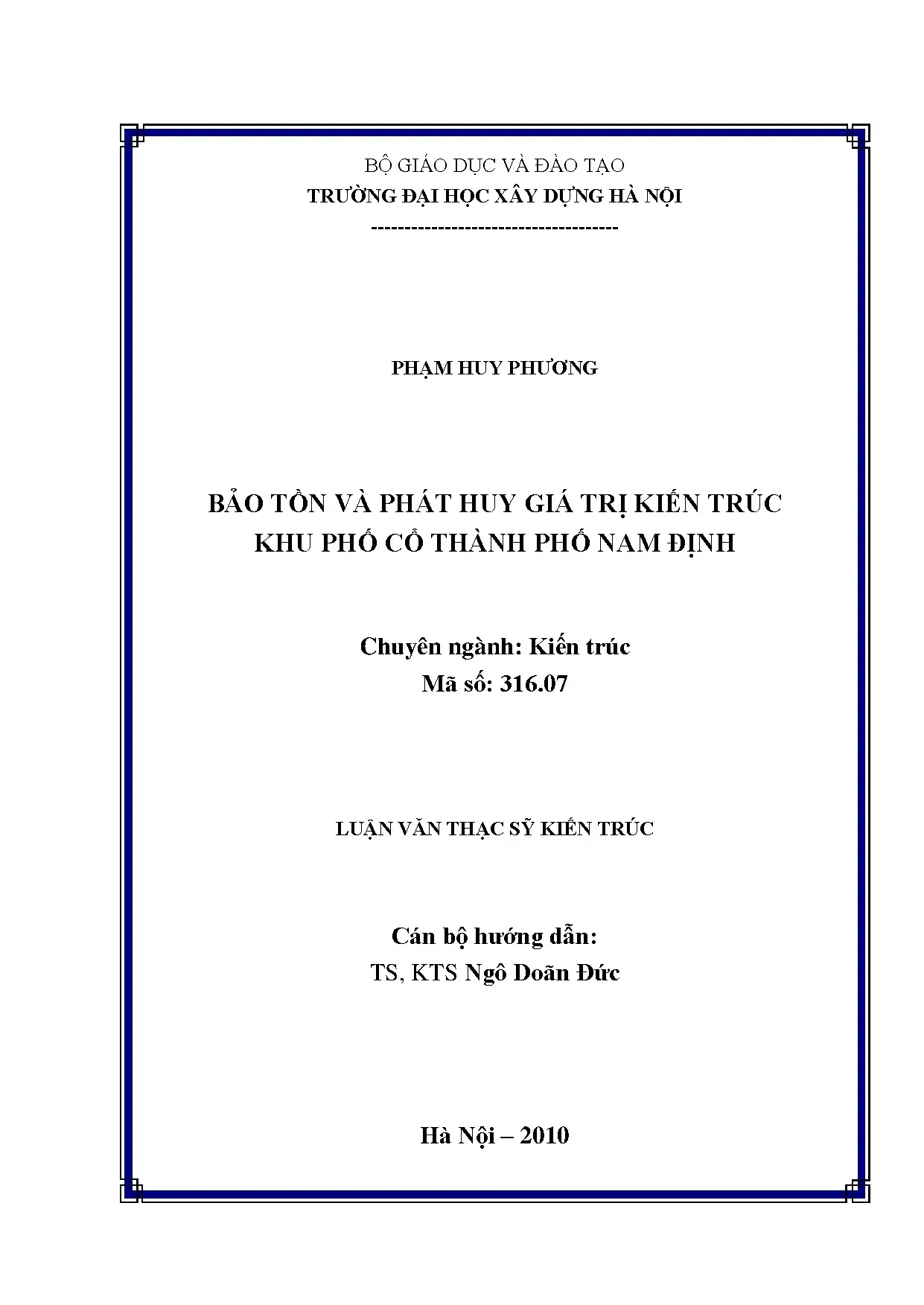 BỘ GIÁO DỤC VÀ ĐÀO TẠO
TRƯỜNG ĐẠI HỌC XÂY DỰNG HÀ NỘI
-------------------------------------

PHẠM HUY PHƯƠNG

BẢO TỒN VÀ PHÁT HUY GIÁ TRỊ KIẾN TRÚC
KHU PHỐ CỔ THÀNH PHỐ NAM ĐỊNH

Chuyên ngành: Kiến trúc
Mã số: 316.07

LUẬN VĂN THẠC SỸ KIẾN TRÚC

Cán bộ hướng dẫn:
TS, KTS Ngô Doãn Đức

Hà Nội – 2010